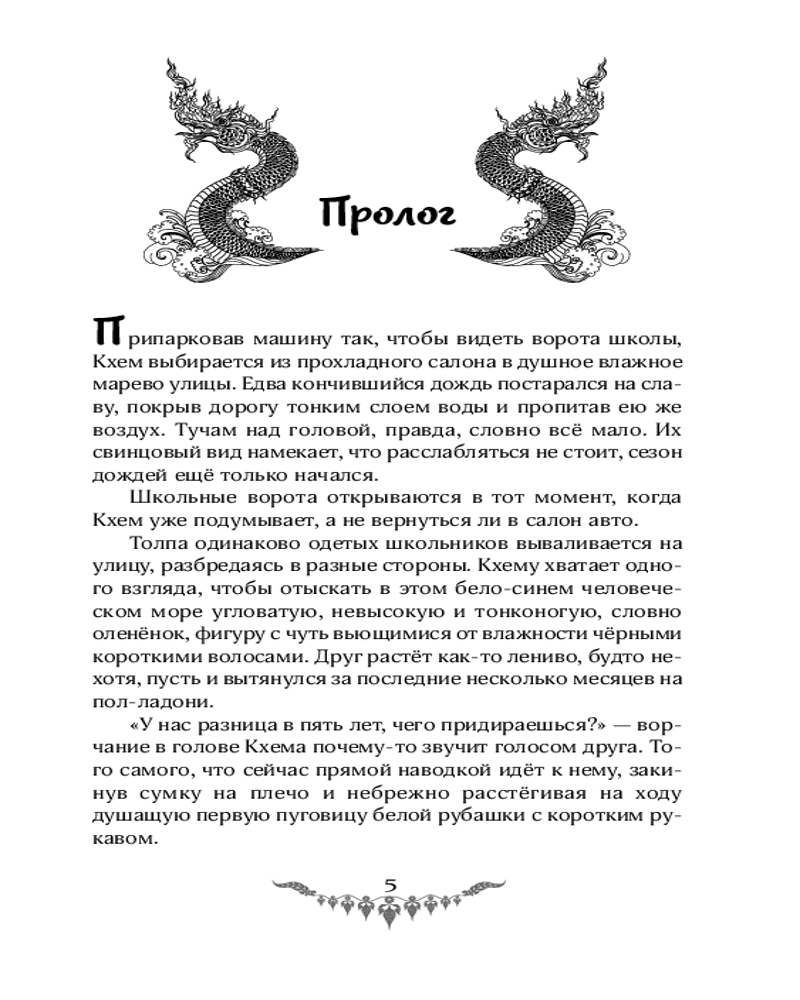 Пролог

Припарковав машину так, чтобы видеть ворота школы, Кхем выбирается из прохладного салона в душное влажное марево улицы. Едва кончившийся дождь постарался на славу, покрыв дорогу тонким слоем воды и пропитав ею же воздух. Тучам над головой, правда, словно всё мало. Их свинцовый вид намекает, что расслабляться не стоит, сезон дождей ещё только начался.

Школьные ворота открываются в тот момент, когда Кхем уже подумывает, а не вернуться ли в салон авто.

Толпа одинаково одетых школьников вываливается на улицу, разбредаясь в разные стороны. Кхему хватает одного взгляда, чтобы отыскать в этом бело-синем человеческом море угловатую, невысокую и тонконогую, словно оленёнок, фигуру с чуть вьющимися от влажности чёрными короткими волосами. Друг растёт как-то лениво, будто нехотя, пусть и вытянулся за последние несколько месяцев на пол-ладони.

«У нас разница в пять лет, чего придираешься?» — ворчание в голове Кхема почему-то звучит голосом друга. Того самого, что сейчас прямой наводкой идёт к нему, закинув сумку на плечо и небрежно расстёгивая на ходу душащую первую пуговицу белой рубашки с коротким рукавом.

5